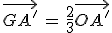 $\overrightarrow{GA'} = \frac{2}{3}\overrightarrow{OA'}$